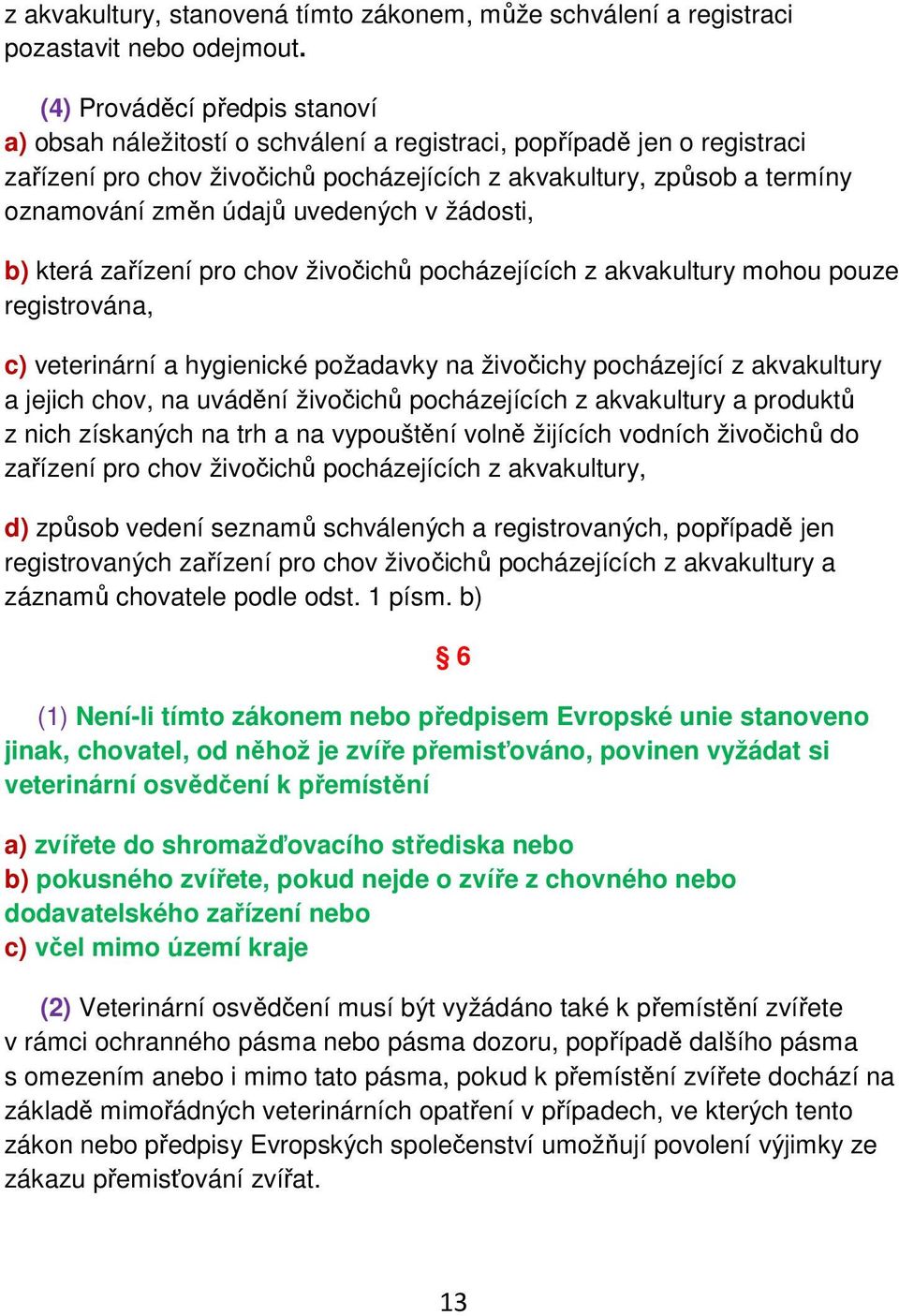 z akvakultury, stanovená tímto zákonem, může schválení a registraci pozastavit nebo odejmout.

(4) Prováděcí předpis stanoví
a) obsah náležitostí o schválení a registraci, popřípadě jen o registraci zařízení pro chov živočichů pocházejících z akvakultury, způsob a termíny oznamování změn údajů uvedených v žádosti,

b) která zařízení pro chov živočichů pocházejících z akvakultury mohou pouze registrována,

c) veterinární a hygienické požadavky na živočichy pocházející z akvakultury a jejich chov, na uvádění živočichů pocházejících z akvakultury a produktů z nich získaných na trh a na vypouštění volně žijících vodních živočichů do zařízení pro chov živočichů pocházejících z akvakultury,

d) způsob vedení seznamů schválených a registrovaných, popřípadě jen registrovaných zařízení pro chov živočichů pocházejících z akvakultury a záznamů chovatele podle odst. 1 písm. b)

§ 6

(1) Není-li tímto zákonem nebo předpisem Evropské unie stanoveno jinak, chovatel, od něhož je zvíře přemisťováno, povinen vyžádat si veterinární osvědčení k přemístění

a) zvířete do shromažďovacího střediska nebo
b) pokusného zvířete, pokud nejde o zvíře z chovného nebo dodavatelského zařízení nebo
c) včel mimo území kraje

(2) Veterinární osvědčení musí být vyžádáno také k přemístění zvířete v rámci ochranného pásma nebo pásma dozoru, popřípadě dalšího pásma s omezením anebo i mimo tato pásma, pokud k přemístění zvířete dochází na základě mimořádných veterinárních opatření v případech, ve kterých tento zákon nebo předpisy Evropských společenství umožňují povolení výjimky ze zákazu přemisťování zvířat.

13